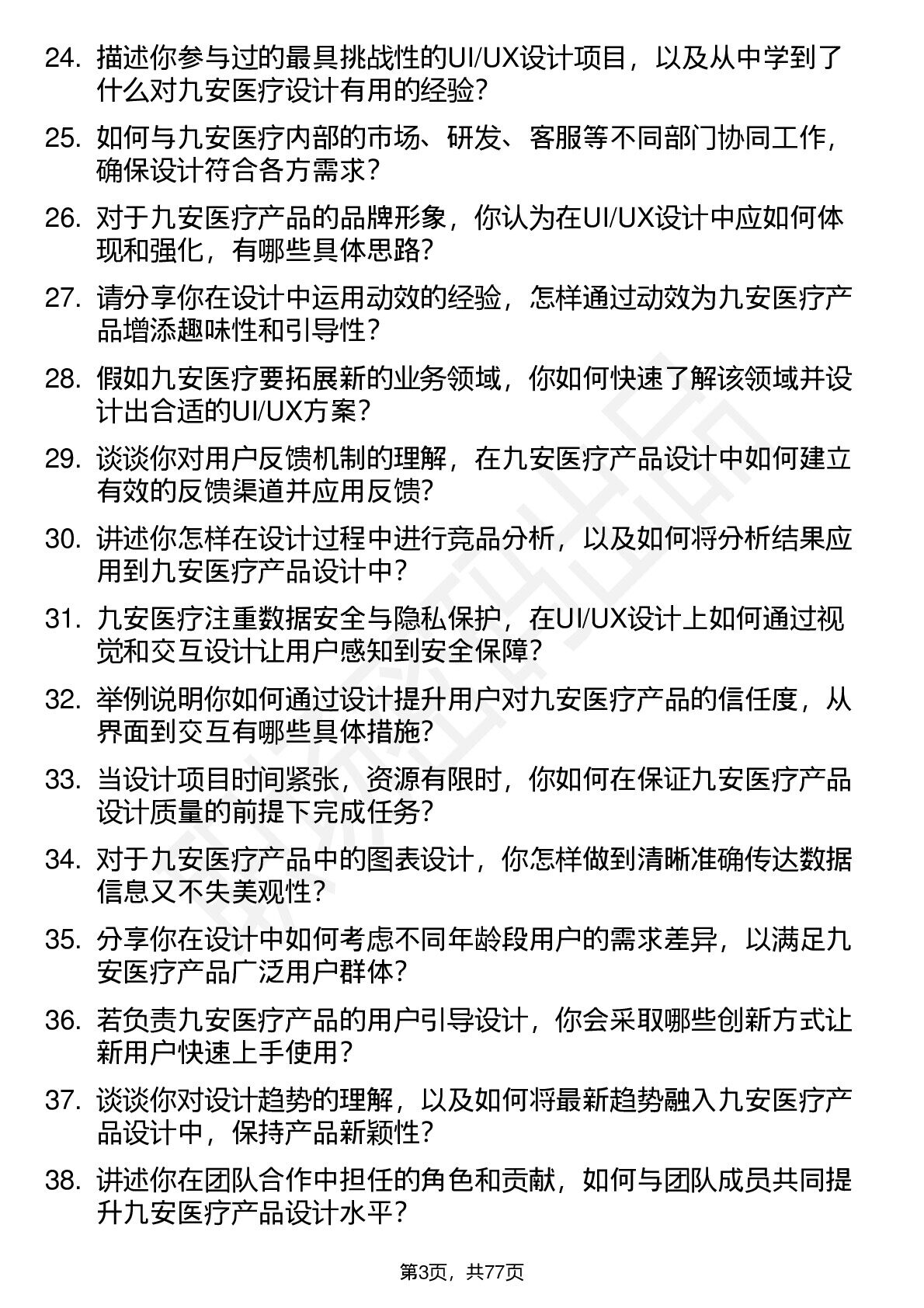 24. 描述你参与过的最具挑战性的UI/UX设计项目，以及从中学到了什么对九安医疗设计有用的经验？

25. 如何与九安医疗内部的市场、研发、客服等不同部门协同工作，确保设计符合各方需求？

26. 对于九安医疗产品的品牌形象，你认为在UI/UX设计中应如何体现和强化，有哪些具体思路？

27. 请分享你在设计中运用动效的经验，怎样通过动效为九安医疗产品增添趣味性和引导性？

28. 假如九安医疗要拓展新的业务领域，你如何快速了解该领域并设计出合适的UI/UX方案？

29. 谈谈你对用户反馈机制的理解，在九安医疗产品设计中如何建立有效的反馈渠道并应用反馈？

30. 讲述你怎样在设计过程中进行竞品分析，以及如何将分析结果应用到九安医疗产品设计中？

31. 九安医疗注重数据安全与隐私保护，在UI/UX设计上如何通过视觉和交互设计让用户感知到安全保障？

32. 举例说明你如何通过设计提升用户对九安医疗产品的信任度，从界面到交互有哪些具体措施？

33. 当设计项目时间紧张，资源有限时，你如何在保证九安医疗产品设计质量的前提下完成任务？

34. 对于九安医疗产品中的图表设计，你怎样做到清晰准确传达数据信息又不失美观性？

35. 分享你在设计中如何考虑不同年龄段用户的需求差异，以满足九安医疗产品广泛用户群体？

36. 若负责九安医疗产品的用户引导设计，你会采取哪些创新方式让新用户快速上手使用？

37. 谈谈你对设计趋势的理解，以及如何将最新趋势融入九安医疗产品设计中，保持产品新颖性？

38. 讲述你在团队合作中担任的角色和贡献，如何与团队成员共同提升九安医疗产品设计水平？

第3页，共77页